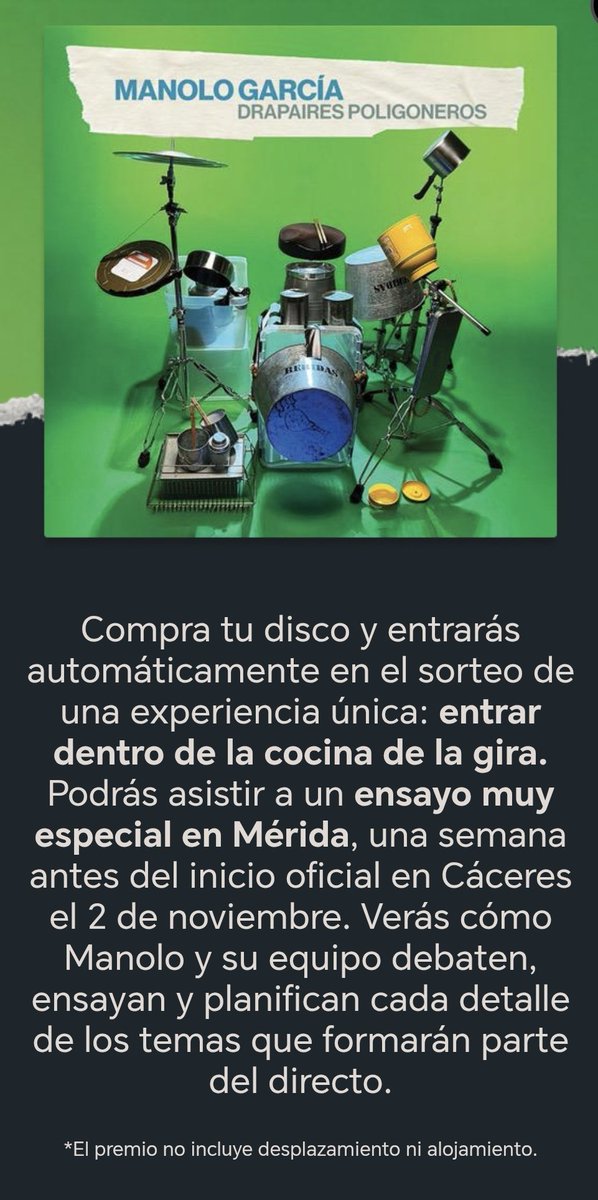 MANOLO GARCÍA
DRAPAIRES POLIGONEROS

Compra tu disco y entrarás automáticamente en el sorteo de una experiencia única: entrar dentro de la cocina de la gira. Podrás asistir a un ensayo muy especial en Mérida, una semana antes del inicio oficial en Cáceres el 2 de noviembre. Verás cómo Manolo y su equipo debaten, ensayan y planifican cada detalle de los temas que formarán parte del directo.

*El premio no incluye desplazamiento ni alojamiento.